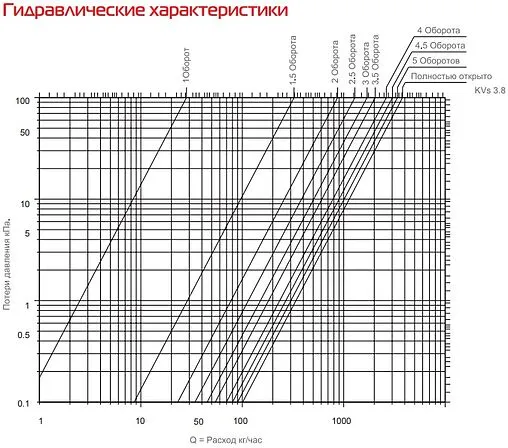 Гидравлические характеристики

1Оборот
1.5 Оборота
2 Оборота
2.5 Оборота
3 Оборота
3.5 Оборота
4 Оборота
4.5 Оборота
5 Оборотов
Полностью открыто
KVs 3.8

Потери давления кПа.

100
50
10
5
1
0.5
0.1

1
10
50
100
1000

Q = Расход кг/час